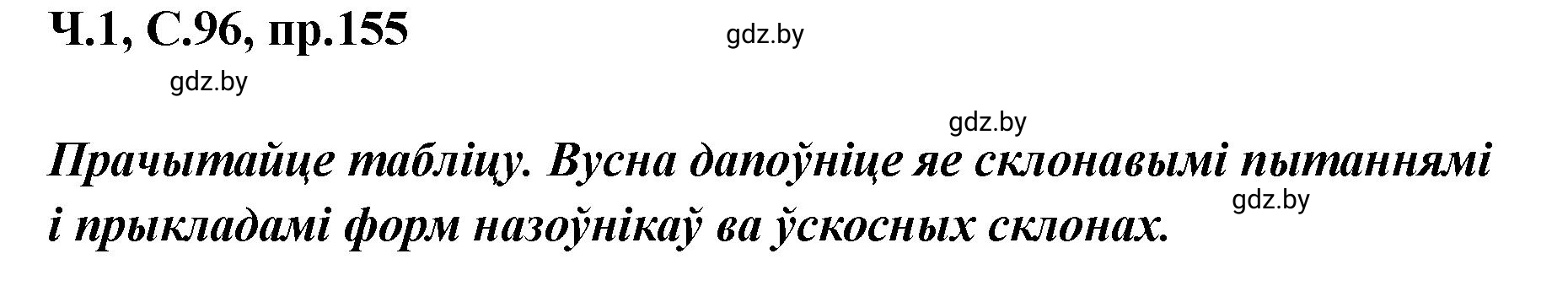 Ч.1, С.96, пр.155

gdz.by

gdz.by

gdz.by

Прачытайце табліцу. Вусна дапоўніце яе склонавымі пытаннямі і прыкладамі форм назоўнікаў ва ўскосных склонах.

gdz.by